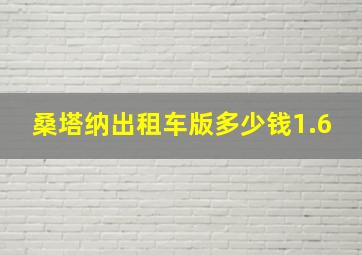 桑塔纳出租车版多少钱1.6